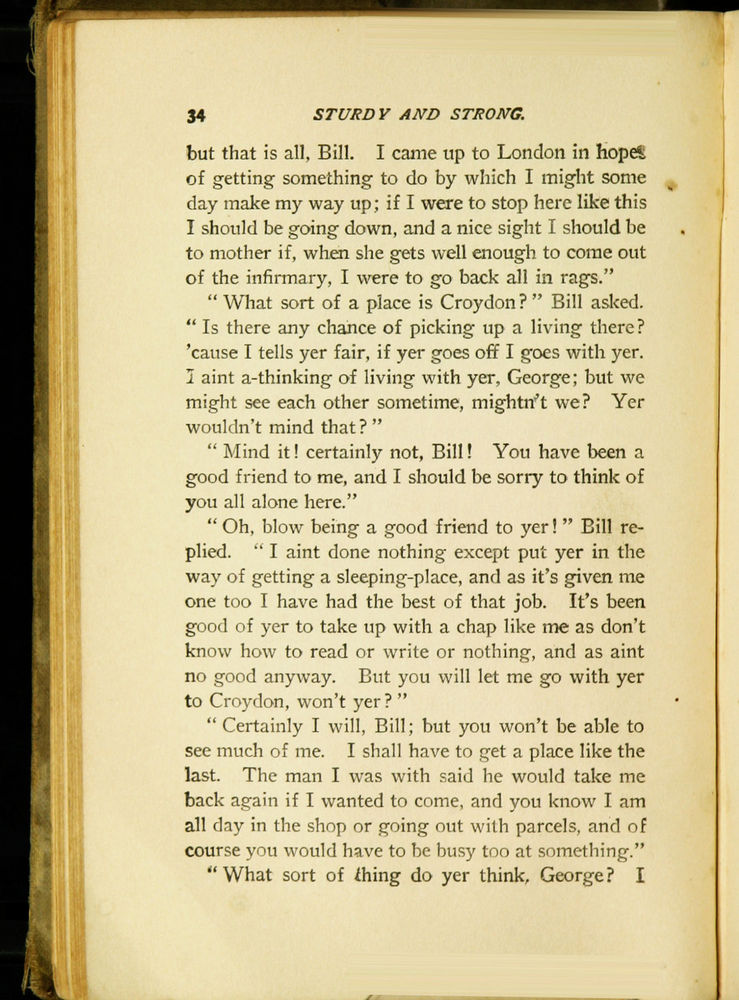 34 STURDY AND STRONG.

but that is all, Bill. I came up to London in hopes of getting something to do by which I might some day make my way up; if I were to stop here like this I should be going down, and a nice sight I should be to mother if, when she gets well enough to come out of the infirmary, I were to go back all in rags."

"What sort of a place is Croydon?" Bill asked. "Is there any chance of picking up a living there? 'cause I tells yer fair, if yer goes off I goes with yer. I aint a-thinking of living with yer, George; but we might see each other sometime, mightn't we? Yer wouldn't mind that?"

"Mind it! certainly not, Bill! You have been a good friend to me, and I should be sorry to think of you all alone here."

"Oh, blow being a good friend to yer!" Bill replied. "I aint done nothing except put yer in the way of getting a sleeping-place, and as it's given me one too I have had the best of that job. It's been good of yer to take up with a chap like me as don't know how to read or write or nothing, and as aint no good anyway. But you will let me go with yer to Croydon, won't yer?"

"Certainly I will, Bill; but you won't be able to see much of me. I shall have to get a place like the last. The man I was with said he would take me back again if I wanted to come, and you know I am all day in the shop or going out with parcels, and of course you would have to be busy too at something."

"What sort of thing do yer think, George? I